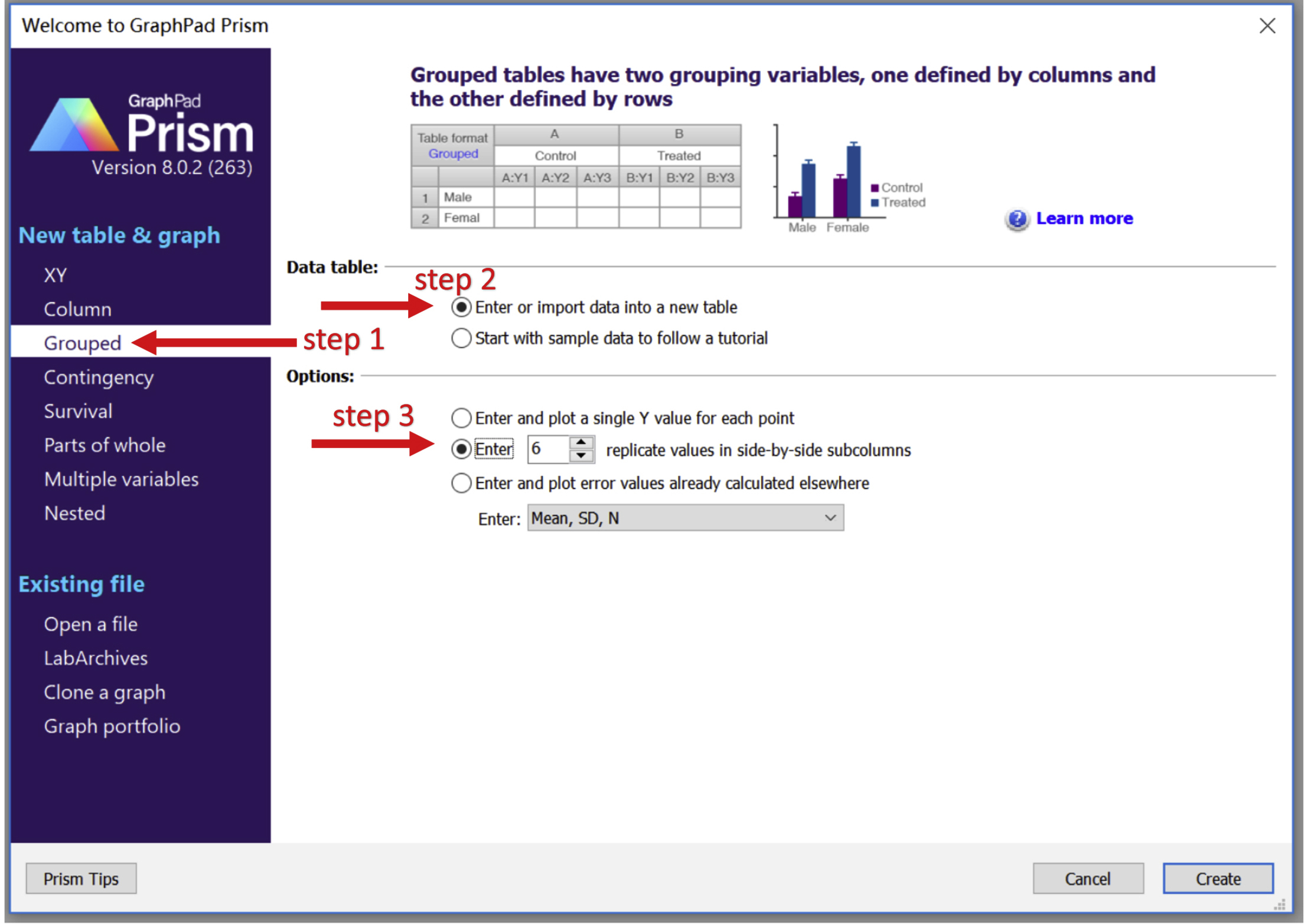 Welcome to GraphPad Prism

GraphPad
Prism
Version 8.0.2 (263)

New table & graph

XY
Column
Grouped
Contingency
Survival
Parts of whole
Multiple variables
Nested

Existing file

Open a file
LabArchives
Clone a graph
Graph portfolio

Grouped tables have two grouping variables, one defined by columns and the other defined by rows

| Table format Grouped | | A | | | B | | |
|---|---|---|---|---|---|---|---|
| | | Control | | | Treated | | |
| | | A:Y1 | A:Y2 | A:Y3 | B:Y1 | B:Y2 | B:Y3 |
| 1 | Male | | | | | | |
| 2 | Femal | | | | | | |

Control
Treated
Male Female

Learn more

Data table:

step 2

Enter or import data into a new table

step 1

Start with sample data to follow a tutorial

Options:

step 3

Enter and plot a single Y value for each point

Enter 6 replicate values in side-by-side subcolumns

Enter and plot error values already calculated elsewhere

Enter: Mean, SD, N

Prism Tips

Cancel

Create